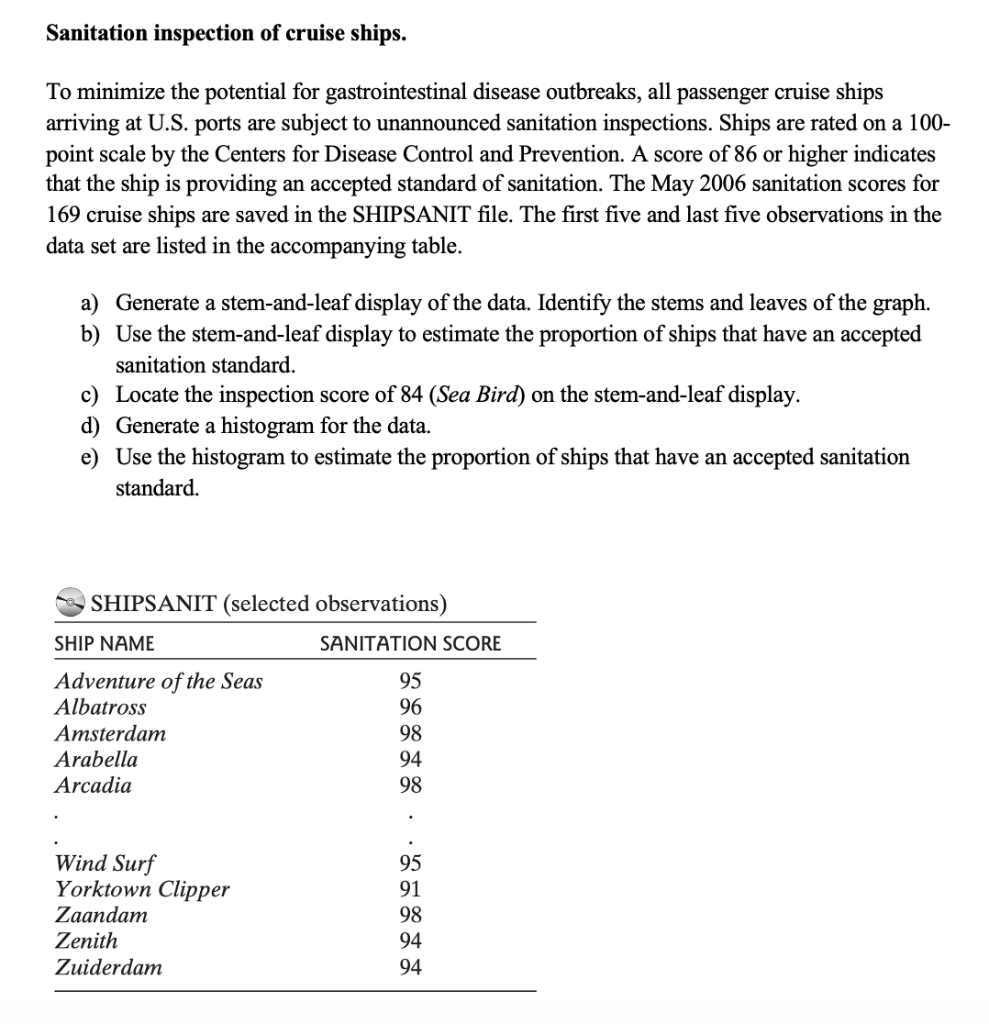 Sanitation inspection of cruise ships.

To minimize the potential for gastrointestinal disease outbreaks, all passenger cruise ships arriving at U.S. ports are subject to unannounced sanitation inspections. Ships are rated on a 100-point scale by the Centers for Disease Control and Prevention. A score of 86 or higher indicates that the ship is providing an accepted standard of sanitation. The May 2006 sanitation scores for 169 cruise ships are saved in the SHIPSANIT file. The first five and last five observations in the data set are listed in the accompanying table.

a) Generate a stem-and-leaf display of the data. Identify the stems and leaves of the graph.
b) Use the stem-and-leaf display to estimate the proportion of ships that have an accepted sanitation standard.
c) Locate the inspection score of 84 (Sea Bird) on the stem-and-leaf display.
d) Generate a histogram for the data.
e) Use the histogram to estimate the proportion of ships that have an accepted sanitation standard.

SHIPSANIT (selected observations)

| SHIP NAME | SANITATION SCORE |
|---|---|
| Adventure of the Seas | 95 |
| Albatross | 96 |
| Amsterdam | 98 |
| Arabella | 94 |
| Arcadia | 98 |
| . | . |
| . | . |
| Wind Surf | 95 |
| Yorktown Clipper | 91 |
| Zaandam | 98 |
| Zenith | 94 |
| Zuiderdam | 94 |